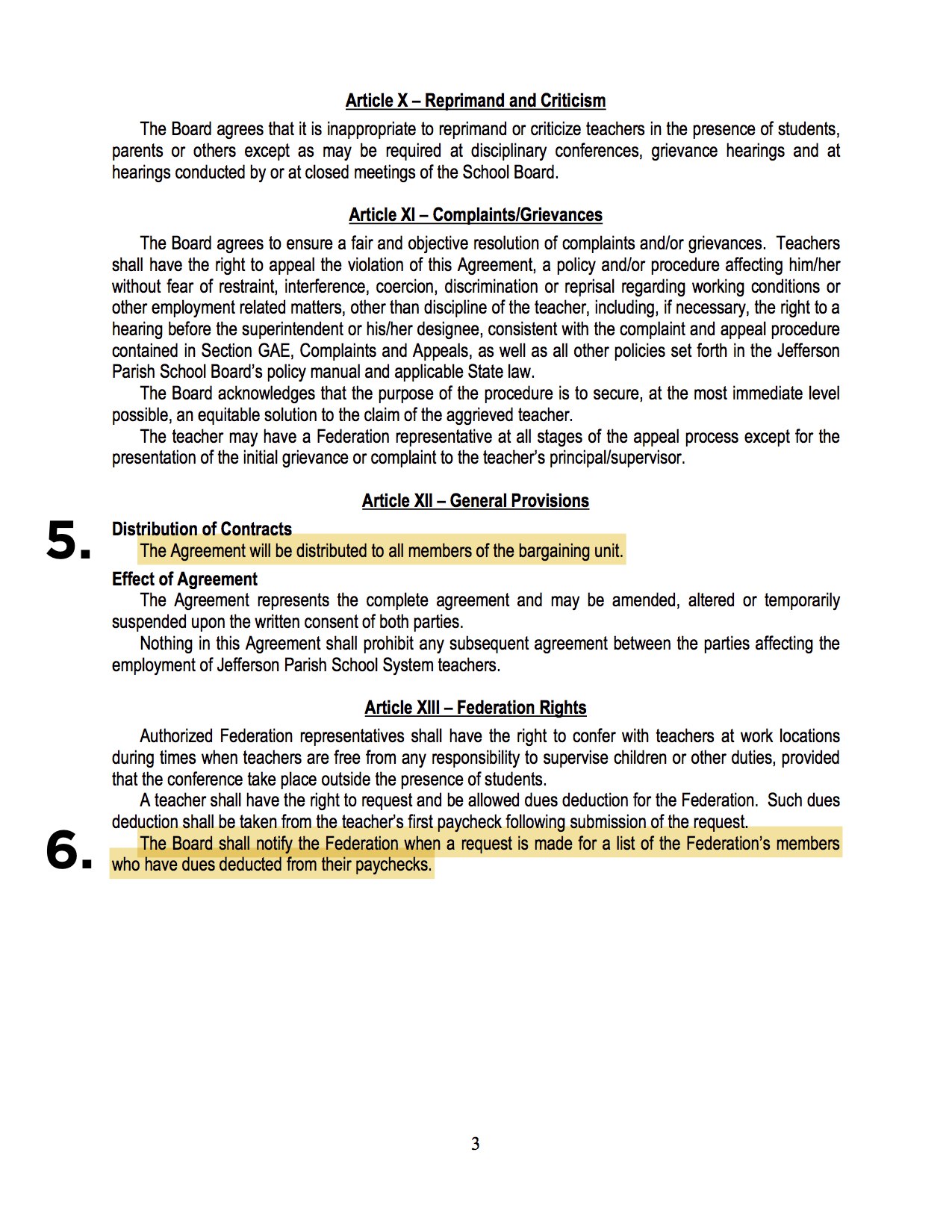 Article X – Reprimand and Criticism

The Board agrees that it is inappropriate to reprimand or criticize teachers in the presence of students, parents or others except as may be required at disciplinary conferences, grievance hearings and at hearings conducted by or at closed meetings of the School Board.

Article XI – Complaints/Grievances

The Board agrees to ensure a fair and objective resolution of complaints and/or grievances. Teachers shall have the right to appeal the violation of this Agreement, a policy and/or procedure affecting him/her without fear of restraint, interference, coercion, discrimination or reprisal regarding working conditions or other employment related matters, other than discipline of the teacher, including, if necessary, the right to a hearing before the superintendent or his/her designee, consistent with the complaint and appeal procedure contained in Section GAE, Complaints and Appeals, as well as all other policies set forth in the Jefferson Parish School Board's policy manual and applicable State law.

The Board acknowledges that the purpose of the procedure is to secure, at the most immediate level possible, an equitable solution to the claim of the aggrieved teacher.

The teacher may have a Federation representative at all stages of the appeal process except for the presentation of the initial grievance or complaint to the teacher's principal/supervisor.

Article XII – General Provisions

5.

Distribution of Contracts

The Agreement will be distributed to all members of the bargaining unit.

Effect of Agreement

The Agreement represents the complete agreement and may be amended, altered or temporarily suspended upon the written consent of both parties.

Nothing in this Agreement shall prohibit any subsequent agreement between the parties affecting the employment of Jefferson Parish School System teachers.

Article XIII – Federation Rights

Authorized Federation representatives shall have the right to confer with teachers at work locations during times when teachers are free from any responsibility to supervise children or other duties, provided that the conference take place outside the presence of students.

A teacher shall have the right to request and be allowed dues deduction for the Federation. Such dues deduction shall be taken from the teacher's first paycheck following submission of the request.

6.

The Board shall notify the Federation when a request is made for a list of the Federation's members who have dues deducted from their paychecks.

3